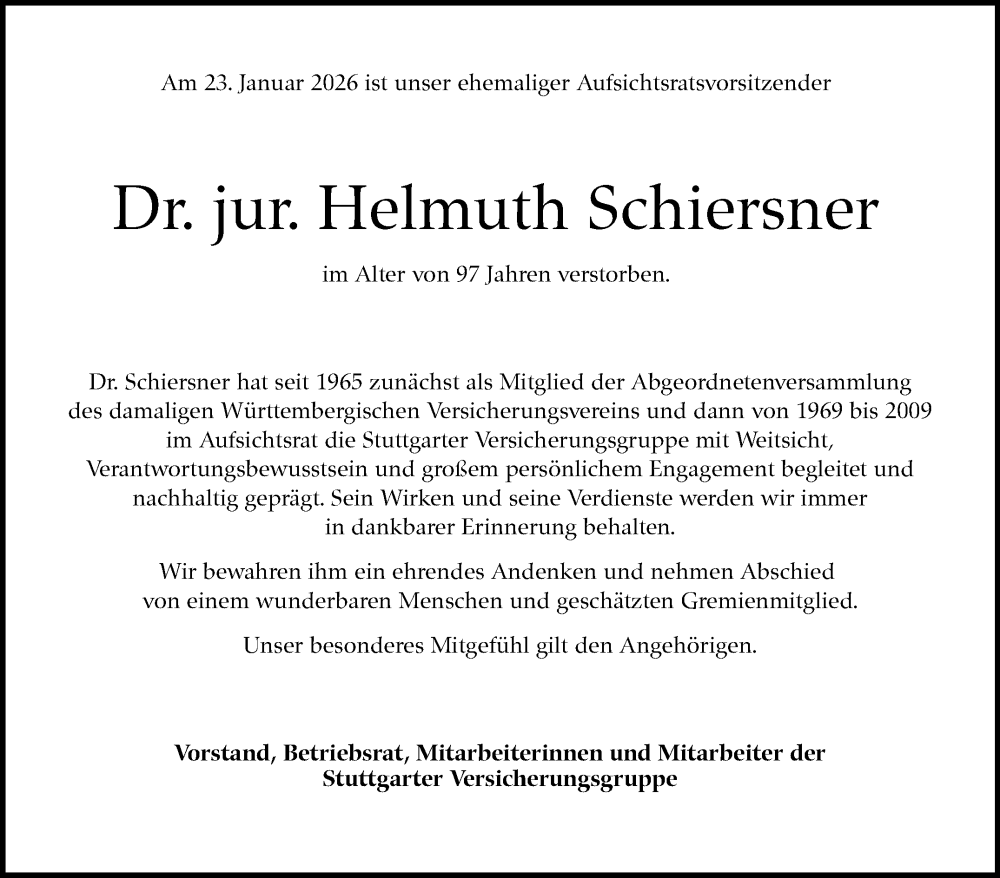 Am 23. Januar 2026 ist unser ehemaliger Aufsichtsratsvorsitzender

Dr. jur. Helmuth Schiersner

im Alter von 97 Jahren verstorben.

Dr. Schiersner hat seit 1965 zunächst als Mitglied der Abgeordnetenversammlung des damaligen Württembergischen Versicherungsvereins und dann von 1969 bis 2009 im Aufsichtsrat die Stuttgarter Versicherungsgruppe mit Weitsicht, Verantwortungsbewusstsein und großem persönlichem Engagement begleitet und nachhaltig geprägt. Sein Wirken und seine Verdienste werden wir immer in dankbarer Erinnerung behalten.

Wir bewahren ihm ein ehrendes Andenken und nehmen Abschied von einem wunderbaren Menschen und geschätzten Gremienmitglied.

Unser besonderes Mitgefühl gilt den Angehörigen.

Vorstand, Betriebsrat, Mitarbeiterinnen und Mitarbeiter der Stuttgarter Versicherungsgruppe